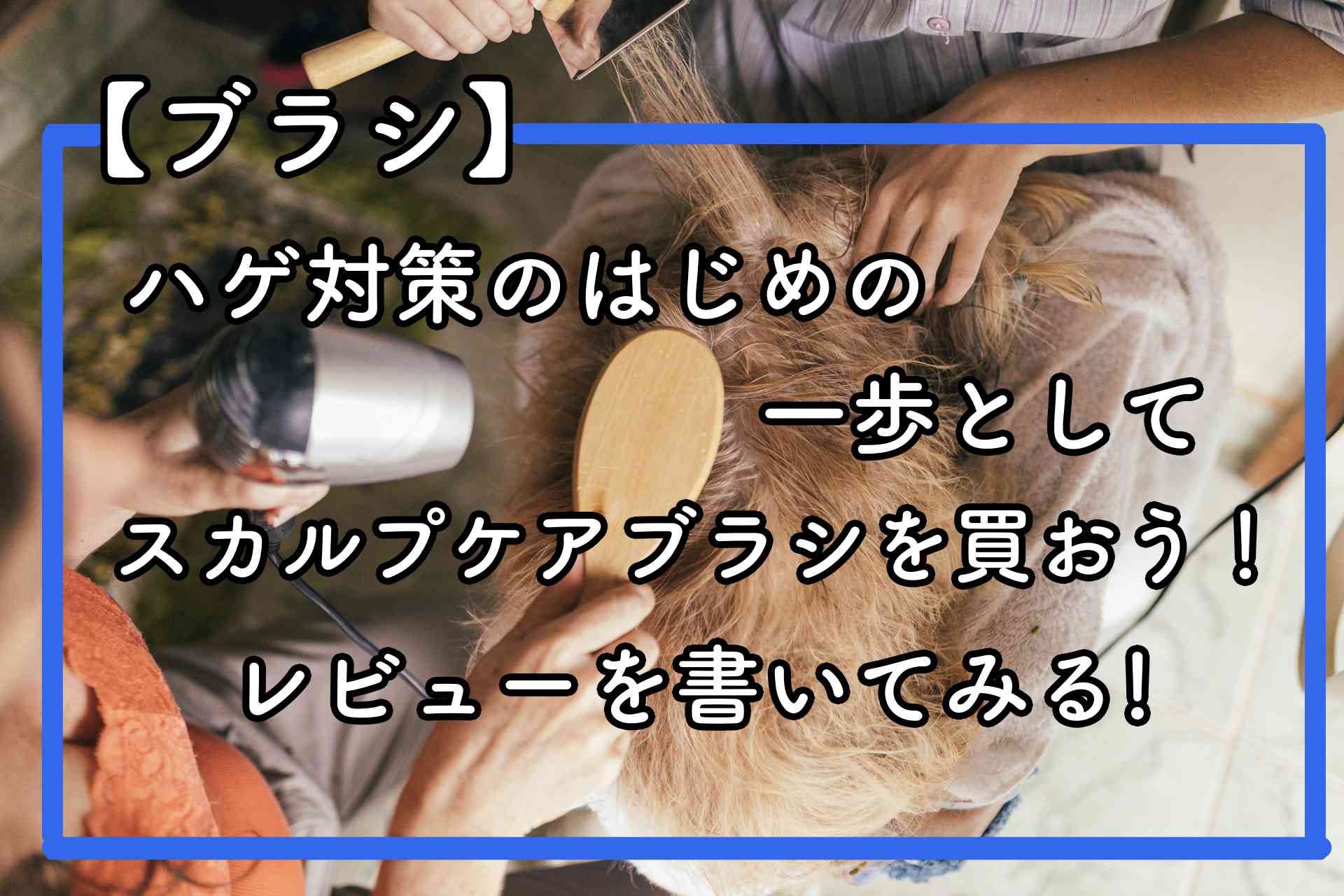 【ブラシ】

ハゲ対策のはじめの
一歩として
スカルプケアブラシを買おう！
レビューを書いてみる!